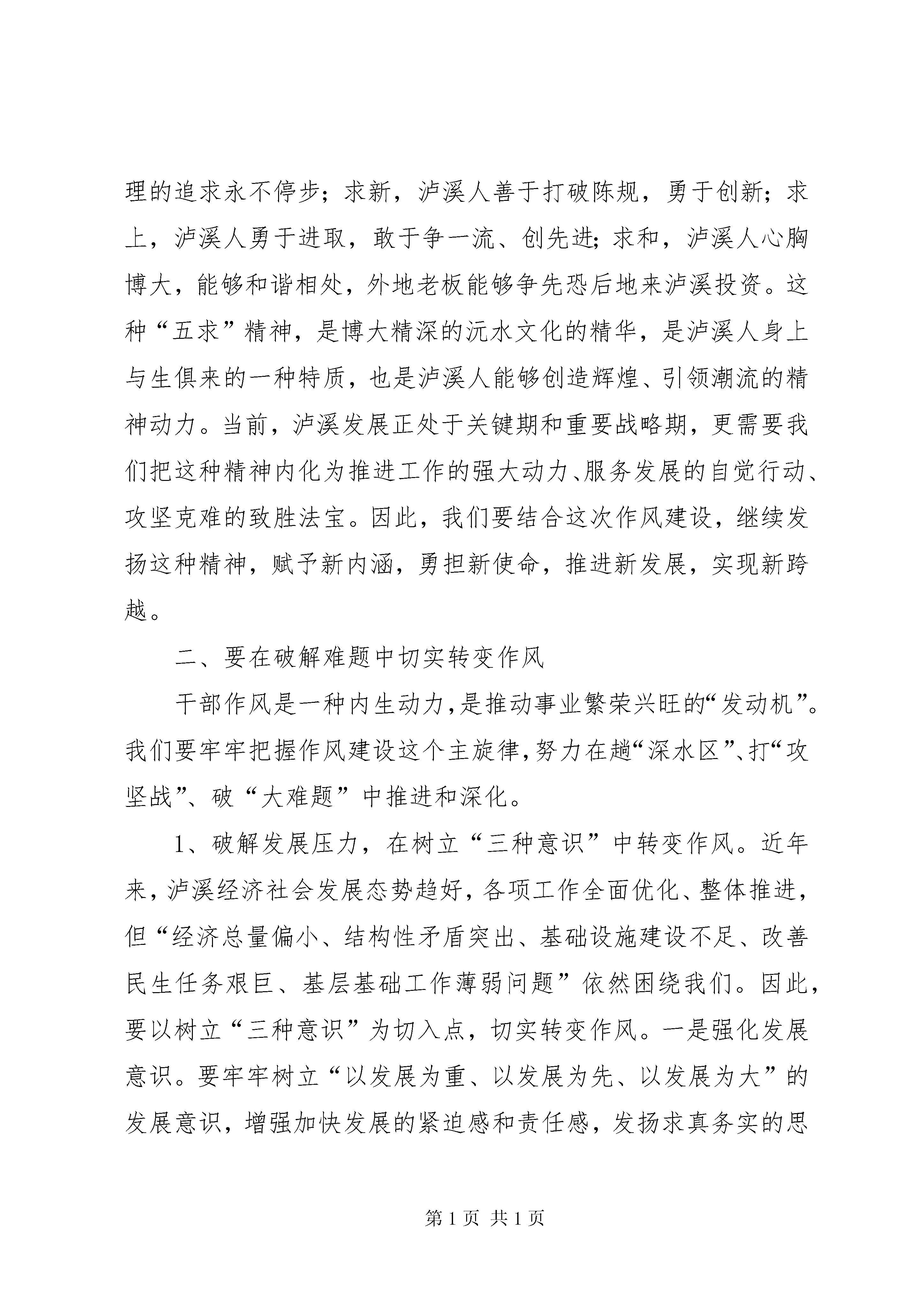 理的追求永不停步；求新，泸溪人善于打破陈规，勇于创新；求上，泸溪人勇于进取，敢于争一流、创先进；求和，泸溪人心胸博大，能够和谐相处，外地老板能够争先恐后地来泸溪投资。这种“五求”精神，是博大精深的沅水文化的精华，是泸溪人身上与生俱来的一种特质，也是泸溪人能够创造辉煌、引领潮流的精神动力。当前，泸溪发展正处于关键期和重要战略期，更需要我们把这种精神内化为推进工作的强大动力、服务发展的自觉行动、攻坚克难的致胜法宝。因此，我们要结合这次作风建设，继续发扬这种精神，赋予新内涵，勇担新使命，推进新发展，实现新跨越。

二、要在破解难题中切实转变作风

干部作风是一种内生动力，是推动事业繁荣兴旺的“发动机”。我们要牢牢把握作风建设这个主旋律，努力在趟“深水区”、打“攻坚战”、破“大难题”中推进和深化。

1、破解发展压力，在树立“三种意识”中转变作风。近年来，泸溪经济社会发展态势趋好，各项工作全面优化、整体推进，但“经济总量偏小、结构性矛盾突出、基础设施建设不足、改善民生任务艰巨、基层基础工作薄弱问题”依然困绕我们。因此，要以树立“三种意识”为切入点，切实转变作风。一是强化发展意识。要牢牢树立“以发展为重、以发展为先、以发展为大”的发展意识，增强加快发展的紧迫感和责任感，发扬求真务实的思

第 1 页 共 1 页